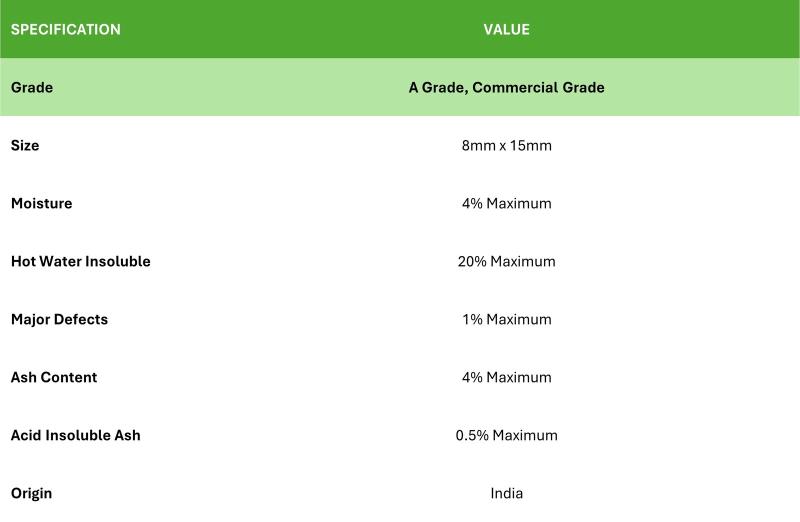 | SPECIFICATION | VALUE |
|---|---|
| Grade | A Grade, Commercial Grade |
| Size | 8mm x 15mm |
| Moisture | 4% Maximum |
| Hot Water Insoluble | 20% Maximum |
| Major Defects | 1% Maximum |
| Ash Content | 4% Maximum |
| Acid Insoluble Ash | 0.5% Maximum |
| Origin | India |